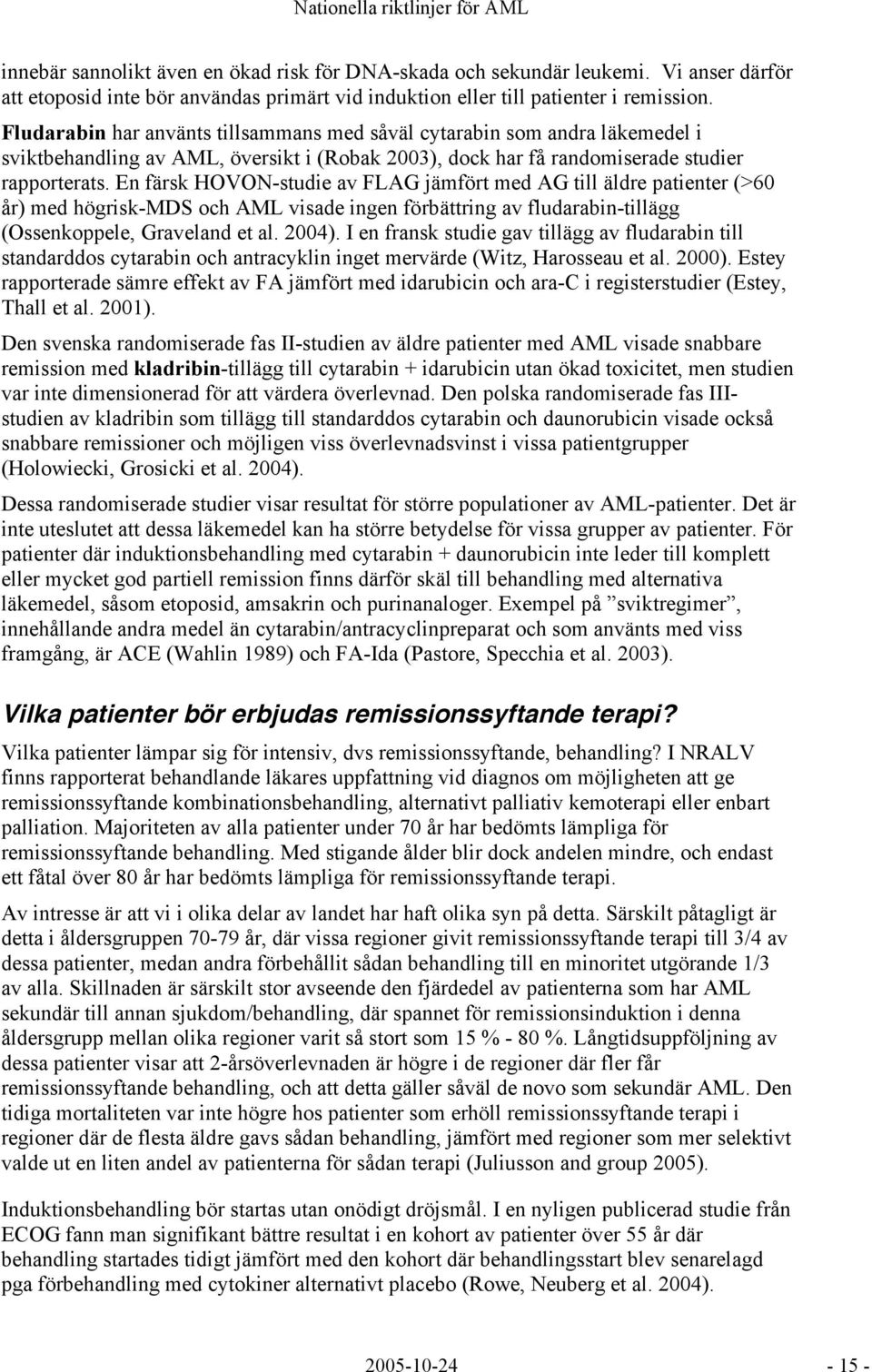 Nationella riktlinjer för AML

innebär sannolikt även en ökad risk för DNA-skada och sekundär leukemi. Vi anser därför att etoposid inte bör användas primärt vid induktion eller till patienter i remission. Fludarabin har använts tillsammans med såväl cytarabin som andra läkemedel i sviktbehandling av AML, översikt i (Robak 2003), dock har få randomiserade studier rapporterats. En färsk HOVON-studie av FLAG jämfört med AG till äldre patienter (>60 år) med högrisk-MDS och AML visade ingen förbättring av fludarabin-tillägg (Ossenkoppele, Graveland et al. 2004). I en fransk studie gav tillägg av fludarabin till standarddos cytarabin och antracyklin inget mervärde (Witz, Harosseau et al. 2000). Estey rapporterade sämre effekt av FA jämfört med idarubicin och ara-C i registerstudier (Estey, Thall et al. 2001).

Den svenska randomiserade fas II-studien av äldre patienter med AML visade snabbare remission med kladribin-tillägg till cytarabin + idarubicin utan ökad toxicitet, men studien var inte dimensionerad för att värdera överlevnad. Den polska randomiserade fas III-studien av kladribin som tillägg till standarddos cytarabin och daunorubicin visade också snabbare remissioner och möjligen viss överlevnadsvinst i vissa patientgrupper (Holowiecki, Grosicki et al. 2004).

Dessa randomiserade studier visar resultat för större populationer av AML-patienter. Det är inte uteslutet att dessa läkemedel kan ha större betydelse för vissa grupper av patienter. För patienter där induktionsbehandling med cytarabin + daunorubicin inte leder till komplett eller mycket god partiell remission finns därför skäl till behandling med alternativa läkemedel, såsom etoposid, amsakrin och purinanaloger. Exempel på ”sviktregimer”, innehållande andra medel än cytarabin/antracyclinpreparat och som använts med viss framgång, är ACE (Wahlin 1989) och FA-Ida (Pastore, Specchia et al. 2003).

Vilka patienter bör erbjudas remissionssyftande terapi?

Vilka patienter lämpar sig för intensiv, dvs remissionssyftande, behandling? I NRALV finns rapporterat behandlande läkares uppfattning vid diagnos om möjligheten att ge remissionssyftande kombinationsbehandling, alternativt palliativ kemoterapi eller enbart palliation. Majoriteten av alla patienter under 70 år har bedömts lämpliga för remissionssyftande behandling. Med stigande ålder blir dock andelen mindre, och endast ett fåtal över 80 år har bedömts lämpliga för remissionssyftande terapi.

Av intresse är att vi i olika delar av landet har haft olika syn på detta. Särskilt påtagligt är detta i åldersgruppen 70-79 år, där vissa regioner givit remissionssyftande terapi till 3/4 av dessa patienter, medan andra förbehållit sådan behandling till en minoritet utgörande 1/3 av alla. Skillnaden är särskilt stor avseende den fjärdedel av patienterna som har AML sekundär till annan sjukdom/behandling, där spannet för remissionsinduktion i denna åldersgrupp mellan olika regioner varit så stort som 15 % - 80 %. Långtidsuppföljning av dessa patienter visar att 2-årsöverlevnaden är högre i de regioner där fler får remissionssyftande behandling, och att detta gäller såväl de novo som sekundär AML. Den tidiga mortaliteten var inte högre hos patienter som erhöll remissionssyftande terapi i regioner där de flesta äldre gavs sådan behandling, jämfört med regioner som mer selektivt valde ut en liten andel av patienterna för sådan terapi (Juliusson and group 2005).

Induktionsbehandling bör startas utan onödigt dröjsmål. I en nyligen publicerad studie från ECOG fann man signifikant bättre resultat i en kohort av patienter över 55 år där behandling startades tidigt jämfört med den kohort där behandlingsstart blev senarelagd pga förbehandling med cytokiner alternativt placebo (Rowe, Neuberg et al. 2004).

2005-10-24 - 15 -